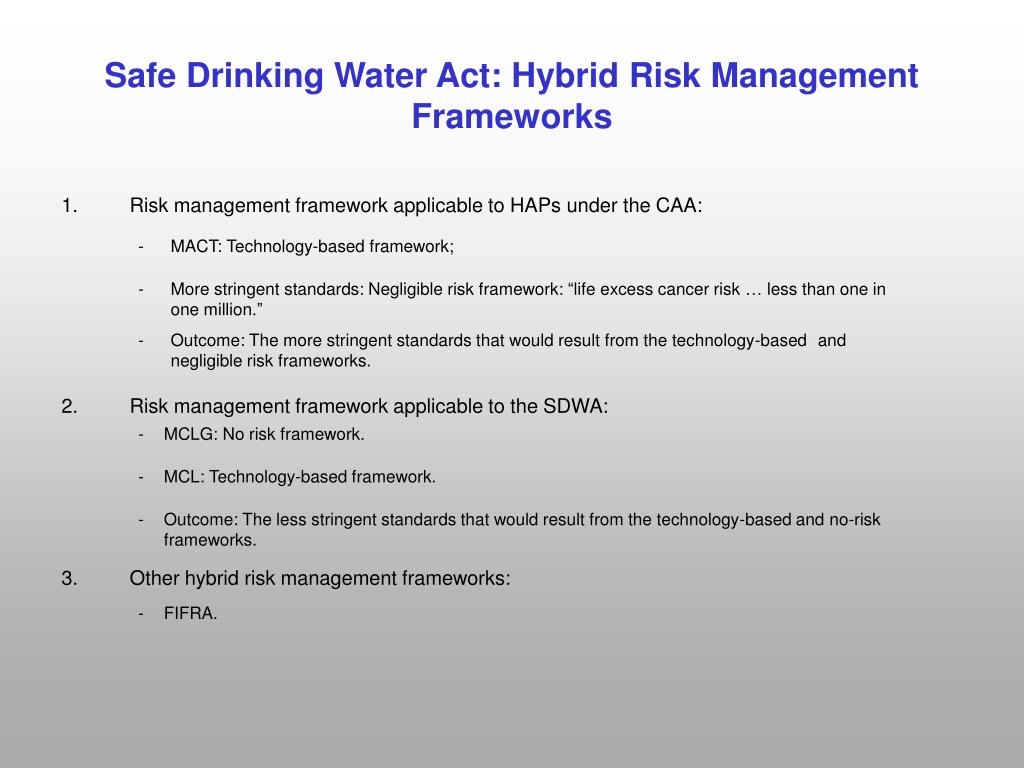 Safe Drinking Water Act: Hybrid Risk Management Frameworks

1. Risk management framework applicable to HAPs under the CAA:

- MACT: Technology-based framework;

- More stringent standards: Negligible risk framework: “life excess cancer risk … less than one in one million.”

- Outcome: The more stringent standards that would result from the technology-based and negligible risk frameworks.

2. Risk management framework applicable to the SDWA:

- MCLG: No risk framework.

- MCL: Technology-based framework.

- Outcome: The less stringent standards that would result from the technology-based and no-risk frameworks.

3. Other hybrid risk management frameworks:

- FIFRA.